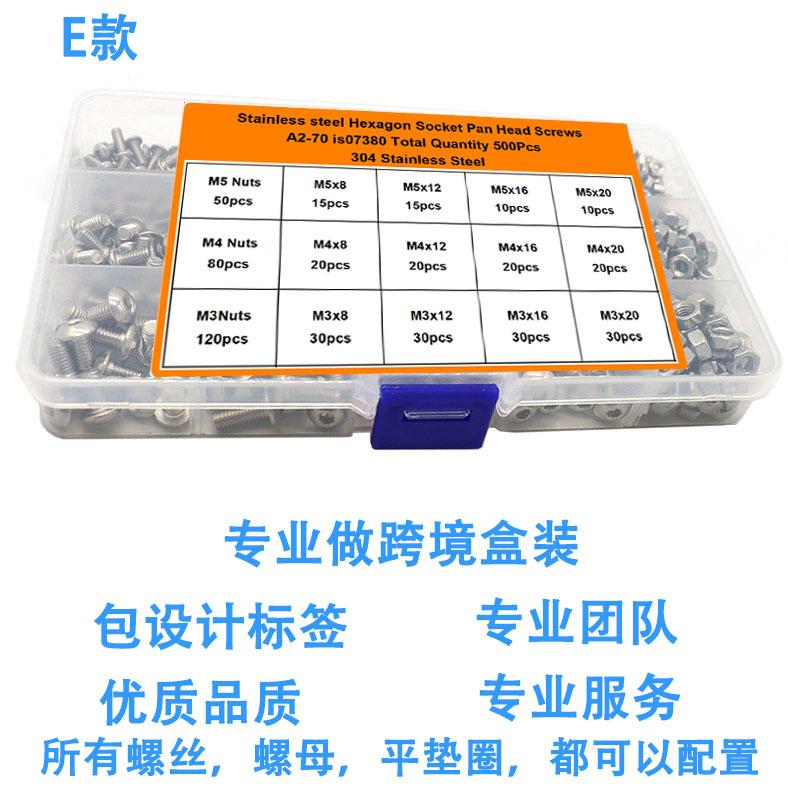 E款

Stainless steel Hexagon Socket Pan Head Screws
A2-70 is07380 Total Quantity 500Pcs
304 Stainless Steel

| M5 Nuts 50pcs | M5x8 15pcs | M5x12 15pcs | M5x16 10pcs | M5x20 10pcs |
|---|---|---|---|---|
| M4 Nuts 80pcs | M4x8 20pcs | M4x12 20pcs | M4x16 20pcs | M4x20 20pcs |
| M3Nuts 120pcs | M3x8 30pcs | M3x12 30pcs | M3x16 30pcs | M3x20 30pcs |

专业做跨境盒装

包设计标签　专业团队

优质品质　专业服务

所有螺丝，螺母，平垫圈，都可以配置